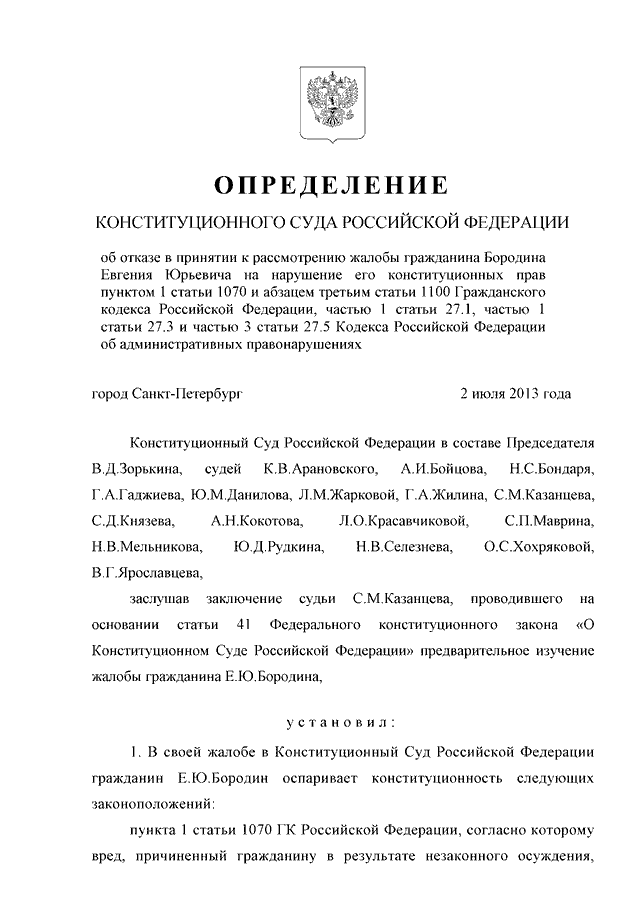 ОПРЕДЕЛЕНИЕ

КОНСТИТУЦИОННОГО СУДА РОССИЙСКОЙ ФЕДЕРАЦИИ

об отказе в принятии к рассмотрению жалобы гражданина Бородина Евгения Юрьевича на нарушение его конституционных прав пунктом 1 статьи 1070 и абзацем третьим статьи 1100 Гражданского кодекса Российской Федерации, частью 1 статьи 27.1, частью 1 статьи 27.3 и частью 3 статьи 27.5 Кодекса Российской Федерации об административных правонарушениях

город Санкт-Петербург 2 июля 2013 года

Конституционный Суд Российской Федерации в составе Председателя В.Д.Зорькина, судей К.В.Арановского, А.И.Бойцова, Н.С.Бондаря, Г.А.Гаджиева, Ю.М.Данилова, Л.М.Жарковой, Г.А.Жилина, С.М.Казанцева, С.Д.Князева, А.Н.Кокотова, Л.О.Красавчиковой, С.П.Маврина, Н.В.Мельникова, Ю.Д.Рудкина, Н.В.Селезнева, О.С.Хохряковой, В.Г.Ярославцева,

заслушав заключение судьи С.М.Казанцева, проводившего на основании статьи 41 Федерального конституционного закона «О Конституционном Суде Российской Федерации» предварительное изучение жалобы гражданина Е.Ю.Бородина,

установил:

1. В своей жалобе в Конституционный Суд Российской Федерации гражданин Е.Ю.Бородин оспаривает конституционность следующих законоположений:

пункта 1 статьи 1070 ГК Российской Федерации, согласно которому вред, причиненный гражданину в результате незаконного осуждения,